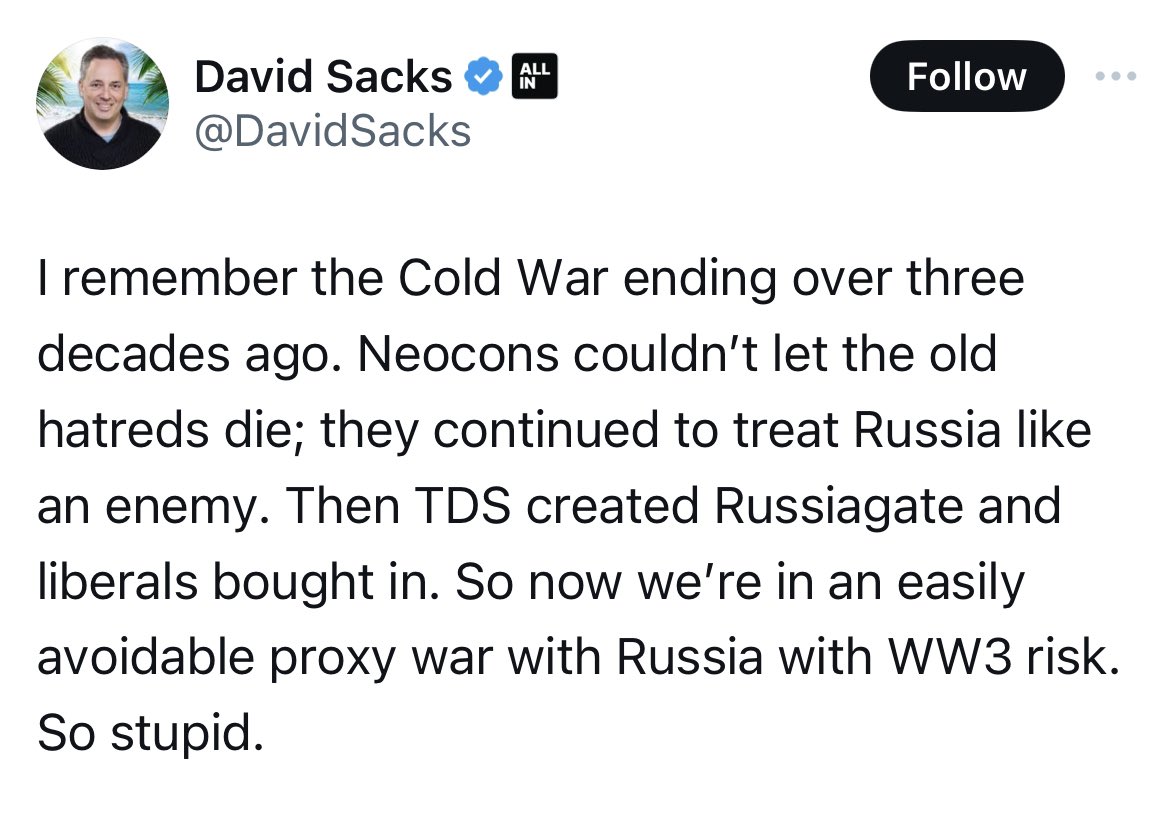 David Sacks ALL IN
@DavidSacks

Follow

I remember the Cold War ending over three decades ago. Neocons couldn't let the old hatreds die; they continued to treat Russia like an enemy. Then TDS created Russiagate and liberals bought in. So now we're in an easily avoidable proxy war with Russia with WW3 risk. So stupid.